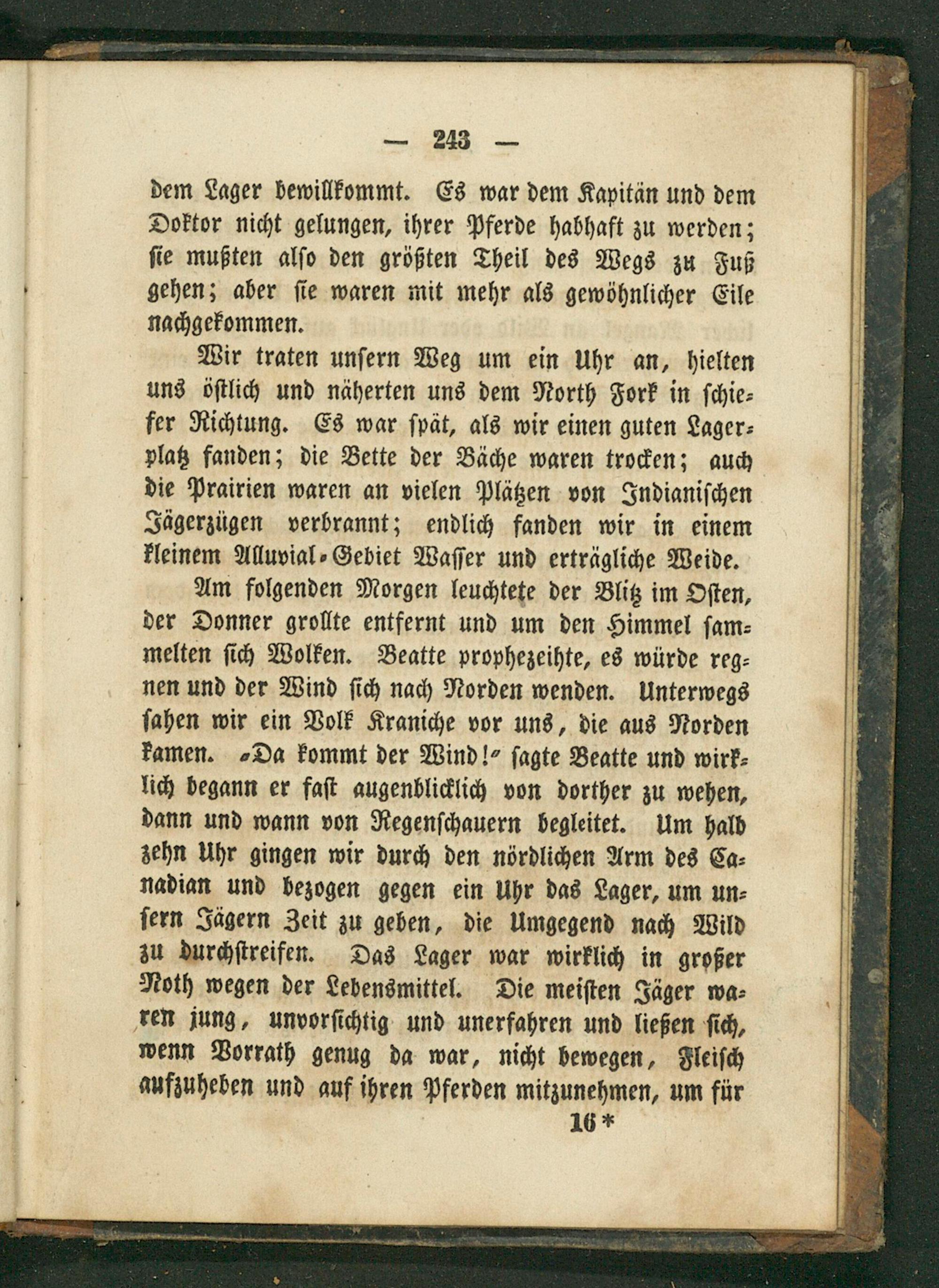 — 243 —

dem Lager bewillkommt. Es war dem Kapitän und dem Doktor nicht gelungen, ihrer Pferde habhaft zu werden; sie mußten also den größten Theil des Wegs zu Fuß gehen; aber sie waren mit mehr als gewöhnlicher Eile nachgekommen.

Wir traten unsern Weg um ein Uhr an, hielten uns östlich und näherten uns dem North Fork in schiefer Richtung. Es war spät, als wir einen guten Lagerplatz fanden; die Bette der Bäche waren trocken; auch die Prairien waren an vielen Plätzen von Indianischen Jägerzügen verbrannt; endlich fanden wir in einem kleinem Alluvial-Gebiet Wasser und erträgliche Weide.

Am folgenden Morgen leuchtete der Blitz im Osten, der Donner grollte entfernt und um den Himmel sammelten sich Wolken. Beatte prophezeihte, es würde regnen und der Wind sich nach Norden wenden. Unterwegs sahen wir ein Volk Kraniche vor uns, die aus Norden kamen. „Da kommt der Wind!“ sagte Beatte und wirklich begann er fast augenblicklich von dorther zu wehen, dann und wann von Regenschauern begleitet. Um halb zehn Uhr gingen wir durch den nördlichen Arm des Canadian und bezogen gegen ein Uhr das Lager, um unsern Jägern Zeit zu geben, die Umgegend nach Wild zu durchstreifen. Das Lager war wirklich in großer Noth wegen der Lebensmittel. Die meisten Jäger waren jung, unvorsichtig und unerfahren und ließen sich, wenn Vorrath genug da war, nicht bewegen, Fleisch aufzuheben und auf ihren Pferden mitzunehmen, um für

16 *